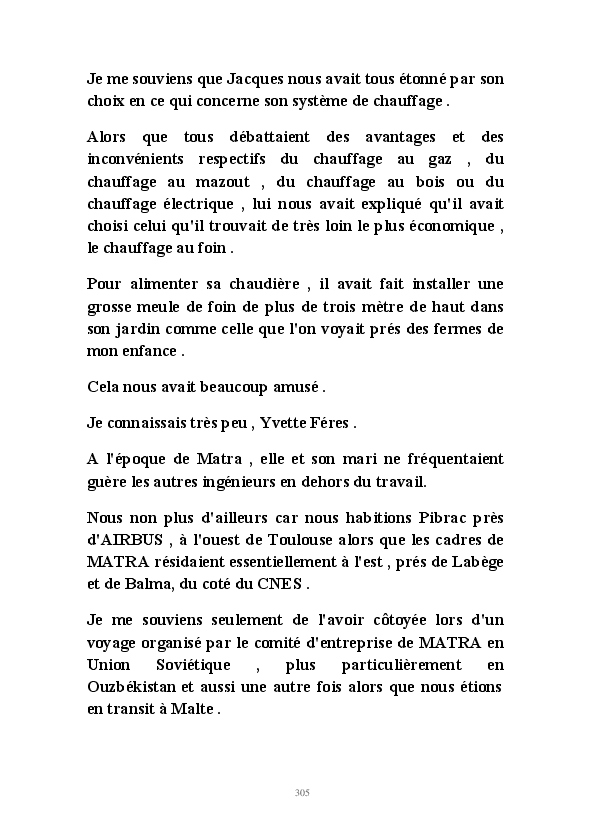 Je me souviens que Jacques nous avait tous étonné par son choix en ce qui concerne son système de chauffage .

Alors que tous débattaient des avantages et des inconvénients respectifs du chauffage au gaz , du chauffage au mazout , du chauffage au bois ou du chauffage électrique , lui nous avait expliqué qu'il avait choisi celui qu'il trouvait de très loin le plus économique , le chauffage au foin .

Pour alimenter sa chaudière , il avait fait installer une grosse meule de foin de plus de trois mètre de haut dans son jardin comme celle que l'on voyait prés des fermes de mon enfance .

Cela nous avait beaucoup amusé .

Je connaissais très peu , Yvette Féres .

A l'époque de Matra , elle et son mari ne fréquentaient guère les autres ingénieurs en dehors du travail.

Nous non plus d'ailleurs car nous habitions Pibrac près d'AIRBUS , à l'ouest de Toulouse alors que les cadres de MATRA résidaient essentiellement à l'est , prés de Labège et de Balma, du coté du CNES .

Je me souviens seulement de l'avoir côtoyée lors d'un voyage organisé par le comité d'entreprise de MATRA en Union Soviétique , plus particulièrement en Ouzbékistan et aussi une autre fois alors que nous étions en transit à Malte .

305